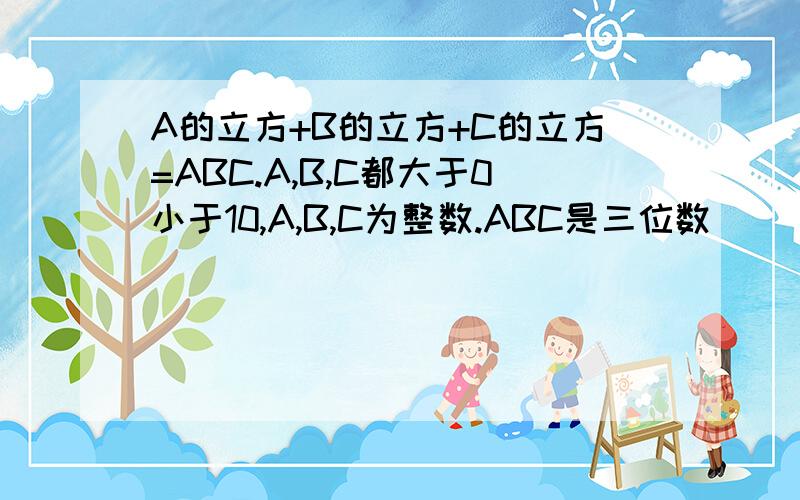 A的立方+B的立方+C的立方=ABC.A,B,C都大于0小于10,A,B,C为整数.ABC是三位数